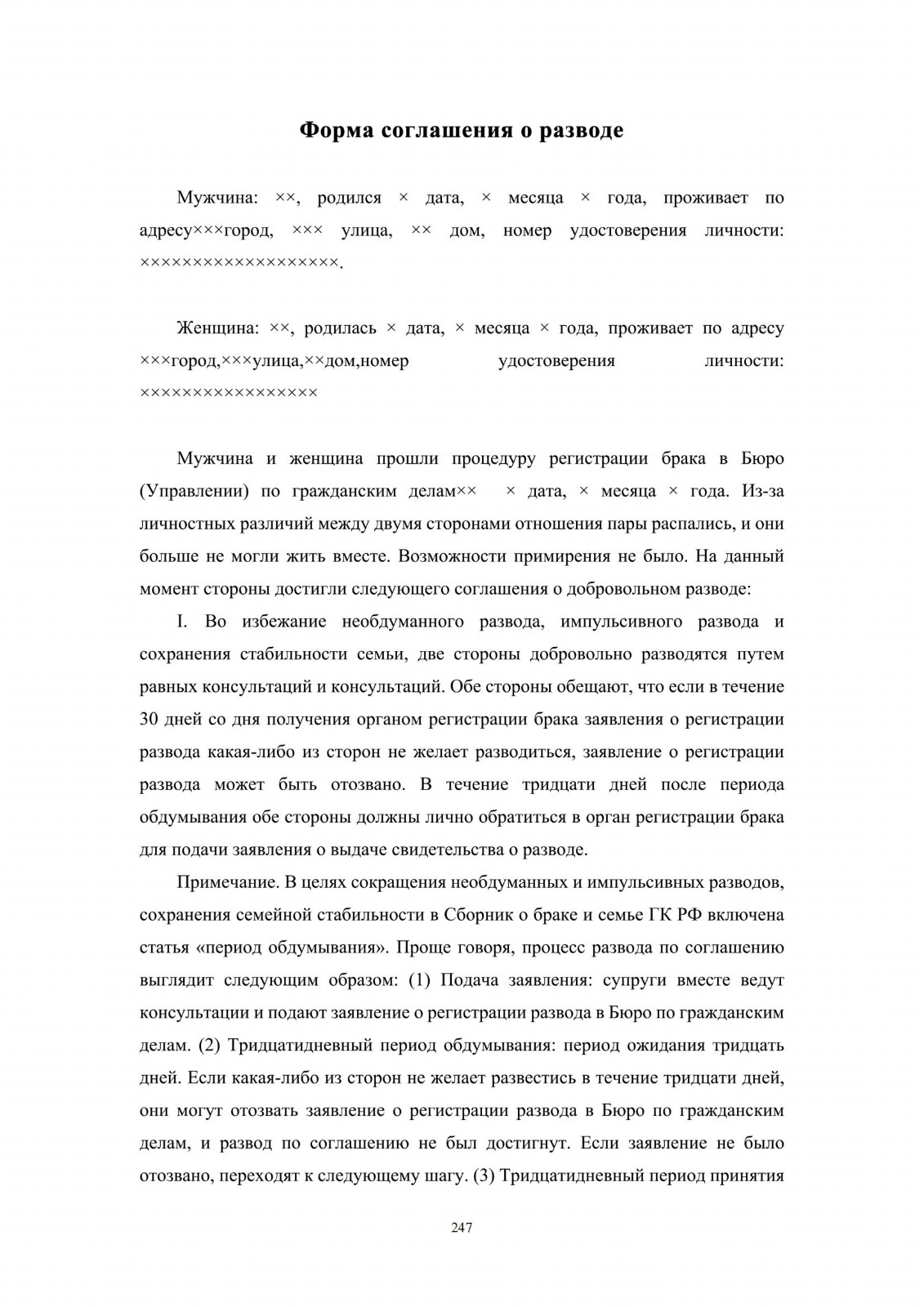 Форма соглашения о разводе

Мужчина: ××, родился × дата, × месяца × года, проживает по адресу×××город, ××× улица, ×× дом, номер удостоверения личности: ××××××××××××××××××.

Женщина: ××, родилась × дата, × месяца × года, проживает по адресу ×××город,×××улица,××дом,номер удостоверения личности: ××××××××××××××××

Мужчина и женщина прошли процедуру регистрации брака в Бюро (Управлении) по гражданским делам×× × дата, × месяца × года. Из-за личностных различий между двумя сторонами отношения пары распались, и они больше не могли жить вместе. Возможности примирения не было. На данный момент стороны достигли следующего соглашения о добровольном разводе:

I. Во избежание необдуманного развода, импульсивного развода и сохранения стабильности семьи, две стороны добровольно разводятся путем равных консультаций и консультаций. Обе стороны обещают, что если в течение 30 дней со дня получения органом регистрации брака заявления о регистрации развода какая-либо из сторон не желает разводиться, заявление о регистрации развода может быть отозвано. В течение тридцати дней после периода обдумывания обе стороны должны лично обратиться в орган регистрации брака для подачи заявления о выдаче свидетельства о разводе.

Примечание. В целях сокращения необдуманных и импульсивных разводов, сохранения семейной стабильности в Сборник о браке и семье ГК РФ включена статья «период обдумывания». Проще говоря, процесс развода по соглашению выглядит следующим образом: (1) Подача заявления: супруги вместе ведут консультации и подают заявление о регистрации развода в Бюро по гражданским делам. (2) Тридцатидневный период обдумывания: период ожидания тридцать дней. Если какая-либо из сторон не желает развестись в течение тридцати дней, они могут отозвать заявление о регистрации развода в Бюро по гражданским делам, и развод по соглашению не был достигнут. Если заявление не было отозвано, переходят к следующему шагу. (3) Тридцатидневный период принятия

247